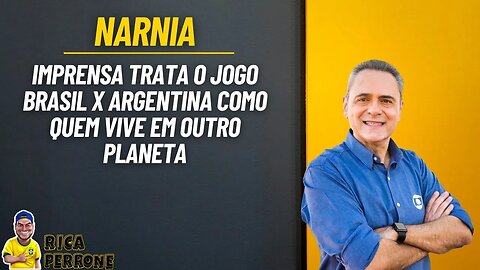 NARNIA

IMPRENSA TRATA O JOGO BRASIL X ARGENTINA COMO QUEM VIVE EM OUTRO PLANETA

RICA PERRONE